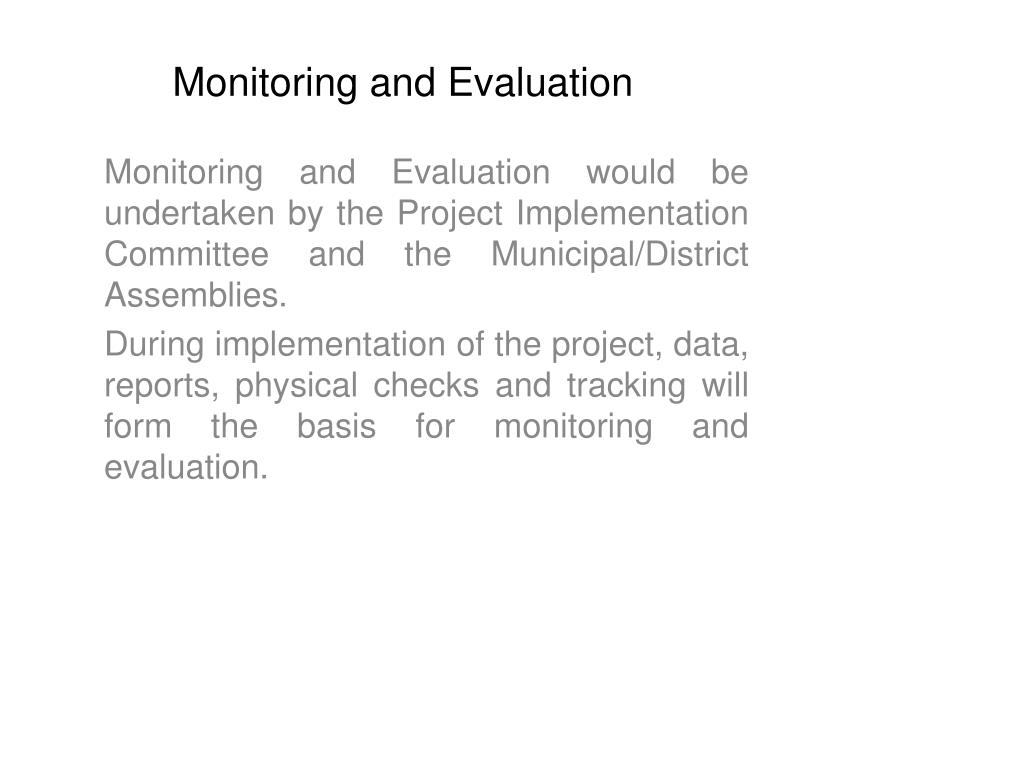 Monitoring and Evaluation

Monitoring and Evaluation would be undertaken by the Project Implementation Committee and the Municipal/District Assemblies.

During implementation of the project, data, reports, physical checks and tracking will form the basis for monitoring and evaluation.